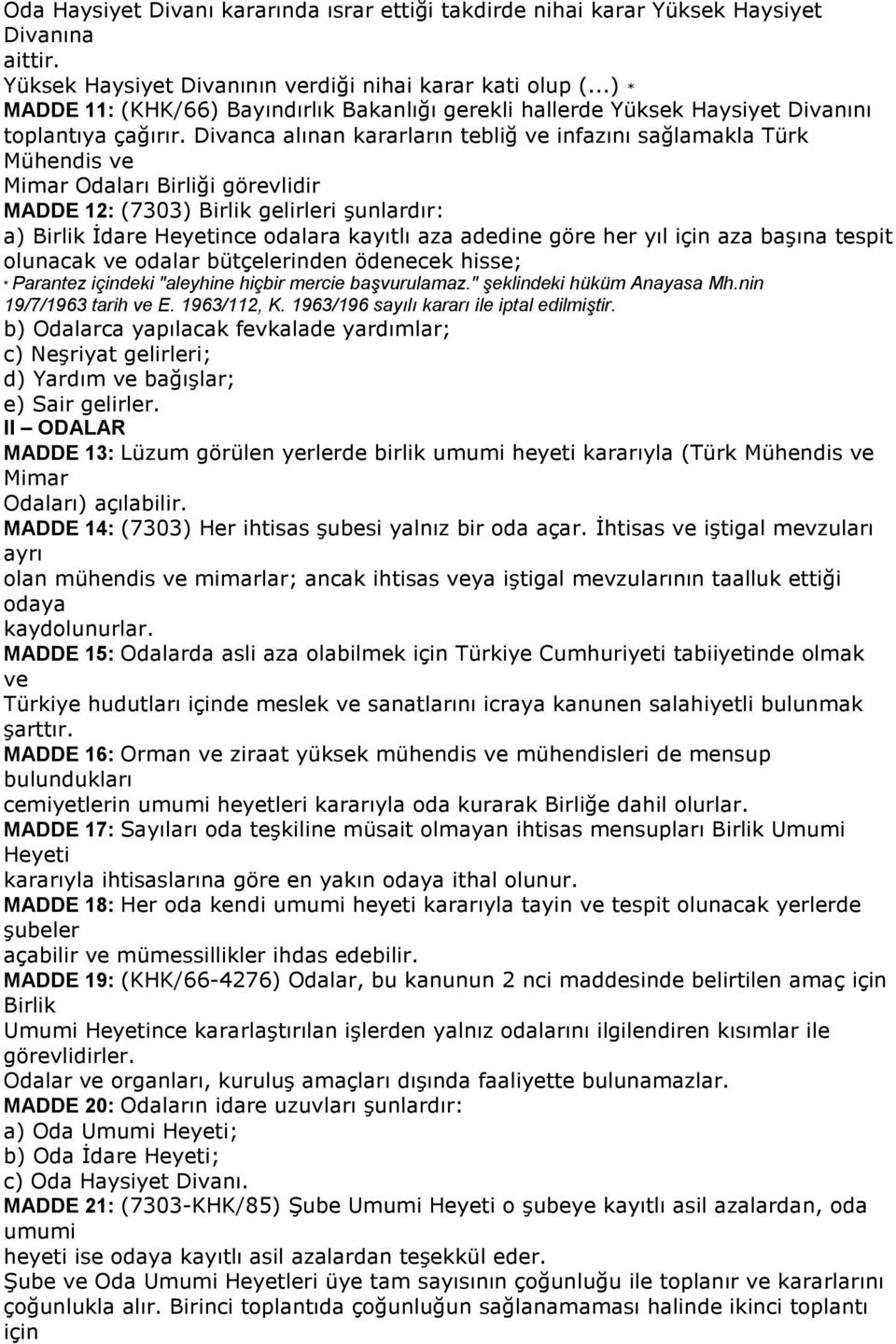 Oda Haysiyet Divanı kararında ısrar ettiği takdirde nihai karar Yüksek Haysiyet Divanına aittir.
Yüksek Haysiyet Divanının verdiği nihai karar kati olup (...) *
MADDE 11: (KHK/66) Bayındırlık Bakanlığı gerekli hallerde Yüksek Haysiyet Divanını toplantıya çağırır. Divanca alınan kararların tebliğ ve infazını sağlamakla Türk Mühendis ve Mimar Odaları Birliği görevlidir
MADDE 12: (7303) Birlik gelirleri şunlardır:
a) Birlik İdare Heyetince odalara kayıtlı aza adedine göre her yıl için aza başına tespit olunacak ve odalar bütçelerinden ödenecek hisse;
* Parantez içindeki "aleyhine hiçbir mercie başvurulamaz." şeklindeki hüküm Anayasa Mh.nin 19/7/1963 tarih ve E. 1963/112, K. 1963/196 sayılı kararı ile iptal edilmiştir.
b) Odalarca yapılacak fevkalade yardımlar;
c) Neşriyat gelirleri;
d) Yardım ve bağışlar;
e) Sair gelirler.
II – ODALAR
MADDE 13: Lüzum görülen yerlerde birlik umumi heyeti kararıyla (Türk Mühendis ve Mimar Odaları) açılabilir.
MADDE 14: (7303) Her ihtisas şubesi yalnız bir oda açar. İhtisas ve iştigal mevzuları ayrı olan mühendis ve mimarlar; ancak ihtisas veya iştigal mevzularının taalluk ettiği odaya kaydolunurlar.
MADDE 15: Odalarda asli aza olabilmek için Türkiye Cumhuriyeti tabiiyetinde olmak ve Türkiye hudutları içinde meslek ve sanatlarını icraya kanunen salahiyetli bulunmak şarttır.
MADDE 16: Orman ve ziraat yüksek mühendis ve mühendisleri de mensup bulundukları cemiyetlerin umumi heyetleri kararıyla oda kurarak Birliğe dahil olurlar.
MADDE 17: Sayıları oda teşkiline müsait olmayan ihtisas mensupları Birlik Umumi Heyeti kararıyla ihtisaslarına göre en yakın odaya ithal olunur.
MADDE 18: Her oda kendi umumi heyeti kararıyla tayin ve tespit olunacak yerlerde şubeler açabilir ve mümessillikler ihdas edebilir.
MADDE 19: (KHK/66-4276) Odalar, bu kanunun 2 nci maddesinde belirtilen amaç için Birlik Umumi Heyetince kararlaştırılan işlerden yalnız odalarını ilgilendiren kısımlar ile görevlidirler.
Odalar ve organları, kuruluş amaçları dışında faaliyette bulunamazlar.
MADDE 20: Odaların idare uzuvları şunlardır:
a) Oda Umumi Heyeti;
b) Oda İdare Heyeti;
c) Oda Haysiyet Divanı.
MADDE 21: (7303-KHK/85) Şube Umumi Heyeti o şubeye kayıtlı asil azalardan, oda umumi heyeti ise odaya kayıtlı asil azalardan teşekkül eder.
Şube ve Oda Umumi Heyetleri üye tam sayısının çoğunluğu ile toplanır ve kararlarını çoğunlukla alır. Birinci toplantıda çoğunluğun sağlanamaması halinde ikinci toplantı için